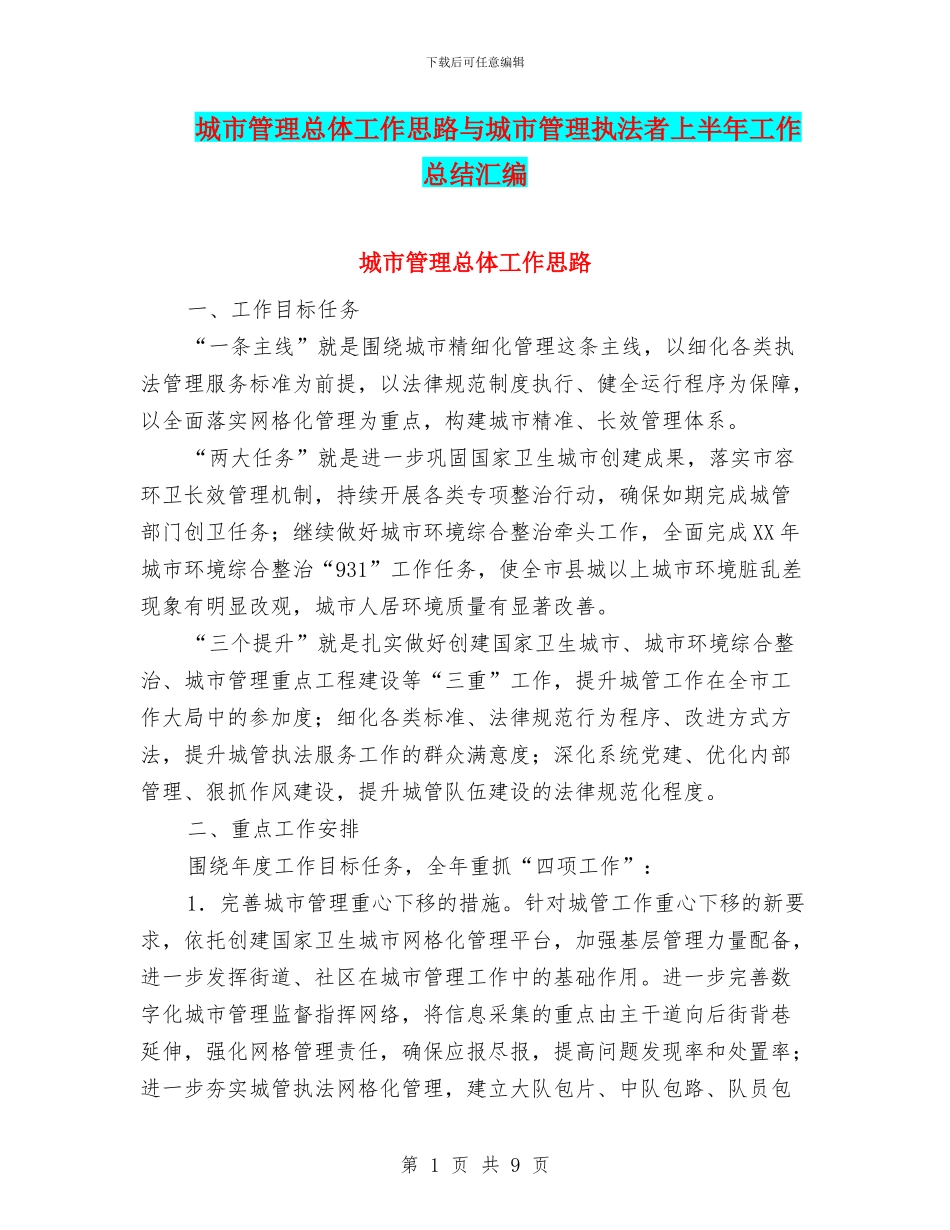 下载后可任意编辑

城市管理总体工作思路与城市管理执法者上半年工作总结汇编

城市管理总体工作思路

一、工作目标任务

“一条主线”就是围绕城市精细化管理这条主线，以细化各类执法管理服务标准为前提，以法律规范制度执行、健全运行程序为保障，以全面落实网格化管理为重点，构建城市精准、长效管理体系。

“两大任务”就是进一步巩固国家卫生城市创建成果，落实市容环卫长效管理机制，持续开展各类专项整治行动，确保如期完成城管部门创卫任务；继续做好城市环境综合整治牵头工作，全面完成XX年城市环境综合整治“931”工作任务，使全市县城以上城市环境脏乱差现象有明显改观，城市人居环境质量有显著改善。

“三个提升”就是扎实做好创建国家卫生城市、城市环境综合整治、城市管理重点工程建设等“三重”工作，提升城管工作在全市工作大局中的参加度；细化各类标准、法律规范行为程序、改进方式方法，提升城管执法服务工作的群众满意度；深化系统党建、优化内部管理、狠抓作风建设，提升城管队伍建设的法律规范化程度。

二、重点工作安排

围绕年度工作目标任务，全年重抓“四项工作”：

1．完善城市管理重心下移的措施。针对城管工作重心下移的新要求，依托创建国家卫生城市网格化管理平台，加强基层管理力量配备，进一步发挥街道、社区在城市管理工作中的基础作用。进一步完善数字化城市管理监督指挥网络，将信息采集的重点由主干道向后街背巷延伸，强化网格管理责任，确保应报尽报，提高问题发现率和处置率；进一步夯实城管执法网格化管理，建立大队包片、中队包路、队员包

第 1 页 共 9 页